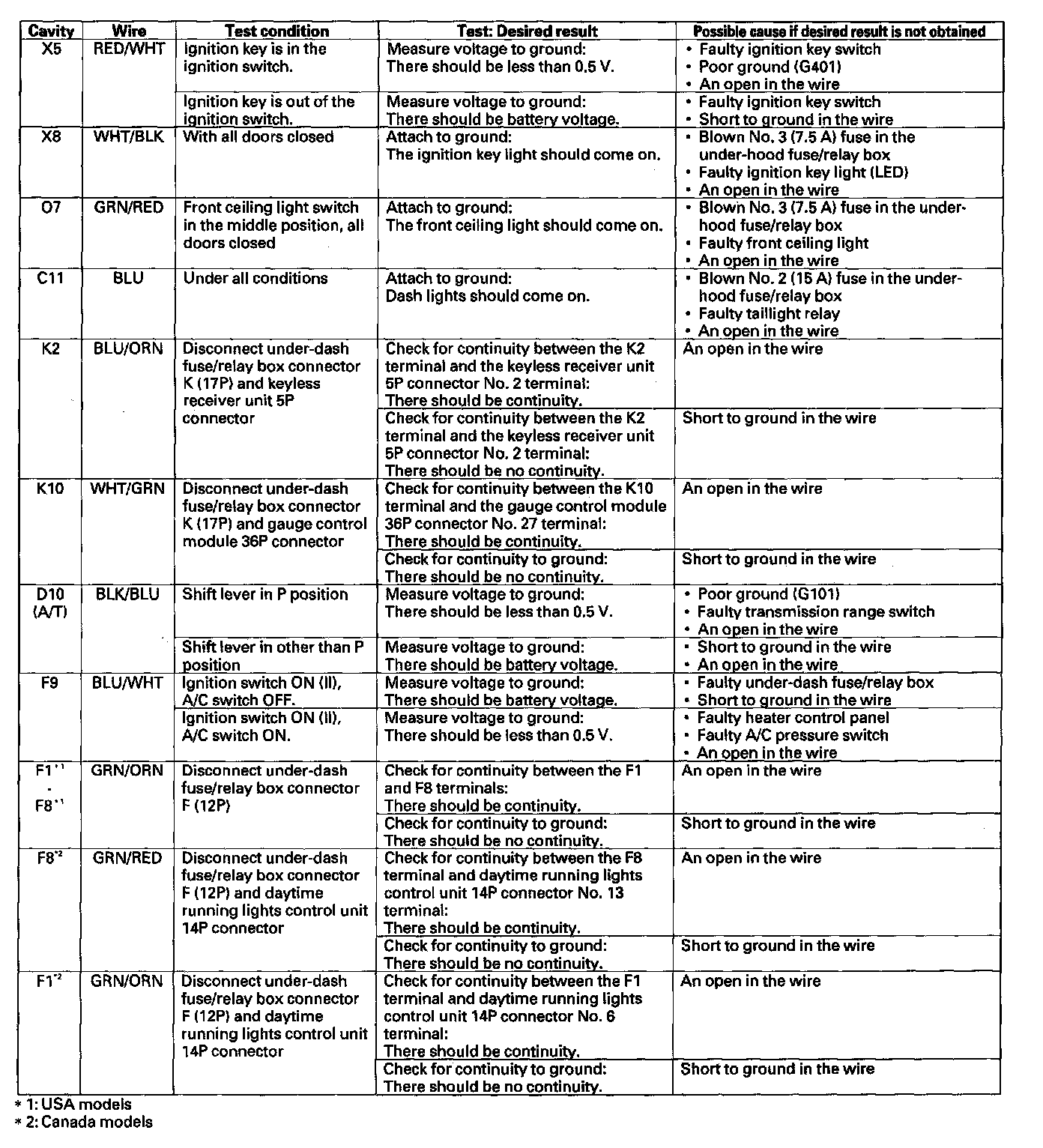 | Cavity | Wire | Test condition | Test: Desired result | Possible cause if desired result is not obtained |
|---|---|---|---|---|
| X5 | RED/WHT | Ignition key is in the ignition switch. | Measure voltage to ground: There should be less than 0.5 V. | • Faulty ignition key switch • Poor ground (G401) • An open in the wire |
| | | Ignition key is out of the ignition switch. | Measure voltage to ground: There should be battery voltage. | • Faulty ignition key switch • Short to ground in the wire |
| X8 | WHT/BLK | With all doors closed | Attach to ground: The ignition key light should come on. | • Blown No. 3 (7.5 A) fuse in the under-hood fuse/relay box • Faulty ignition key light (LED) • An open in the wire |
| O7 | GRN/RED | Front ceiling light switch in the middle position, all doors closed | Attach to ground: The front ceiling light should come on. | • Blown No. 3 (7.5 A) fuse in the under-hood fuse/relay box • Faulty front ceiling light • An open in the wire |
| C11 | BLU | Under all conditions | Attach to ground: Dash lights should come on. | • Blown No. 2 (15 A) fuse in the under-hood fuse/relay box • Faulty taillight relay • An open in the wire |
| K2 | BLU/ORN | Disconnect under-dash fuse/relay box connector K (17P) and keyless receiver unit 5P connector | Check for continuity between the K2 terminal and the keyless receiver unit 5P connector No. 2 terminal: There should be continuity. | An open in the wire |
| | | | Check for continuity between the K2 terminal and the keyless receiver unit 5P connector No. 2 terminal: There should be no continuity. | Short to ground in the wire |
| K10 | WHT/GRN | Disconnect under-dash fuse/relay box connector K (17P) and gauge control module 36P connector | Check for continuity between the K10 terminal and the gauge control module 36P connector No. 27 terminal: There should be continuity. | An open in the wire |
| | | | Check for continuity to ground: There should be no continuity. | Short to ground in the wire |
| D10 (A/T) | BLK/BLU | Shift lever in P position | Measure voltage to ground: There should be less than 0.5 V. | • Poor ground (G101) • Faulty transmission range switch • An open in the wire |
| | | Shift lever in other than P position | Measure voltage to ground: There should be battery voltage. | • Short to ground in the wire • An open in the wire |
| F9 | BLU/WHT | Ignition switch ON (II), A/C switch OFF. | Measure voltage to ground: There should be battery voltage. | • Faulty under-dash fuse/relay box • Short to ground in the wire |
| | | Ignition switch ON (II), A/C switch ON. | Measure voltage to ground: There should be less than 0.5 V. | • Faulty heater control panel • Faulty A/C pressure switch • An open in the wire |
| F1$^{*1}$ - F8$^{*1}$ | GRN/ORN | Disconnect under-dash fuse/relay box connector F (12P) | Check for continuity between the F1 and F8 terminals: There should be continuity. | An open in the wire |
| | | | Check for continuity to ground: There should be no continuity. | Short to ground in the wire |
| F8$^{*2}$ | GRN/RED | Disconnect under-dash fuse/relay box connector F (12P) and daytime running lights control unit 14P connector | Check for continuity between the F8 terminal and daytime running lights control unit 14P connector No. 13 terminal: There should be continuity. | An open in the wire |
| | | | Check for continuity to ground: There should be no continuity. | Short to ground in the wire |
| F1$^{*2}$ | GRN/ORN | Disconnect under-dash fuse/relay box connector F (12P) and daytime running lights control unit 14P connector | Check for continuity between the F1 terminal and daytime running lights control unit 14P connector No. 6 terminal: There should be continuity. | An open in the wire |
| | | | Check for continuity to ground: There should be no continuity. | Short to ground in the wire |

* 1: USA models
* 2: Canada models